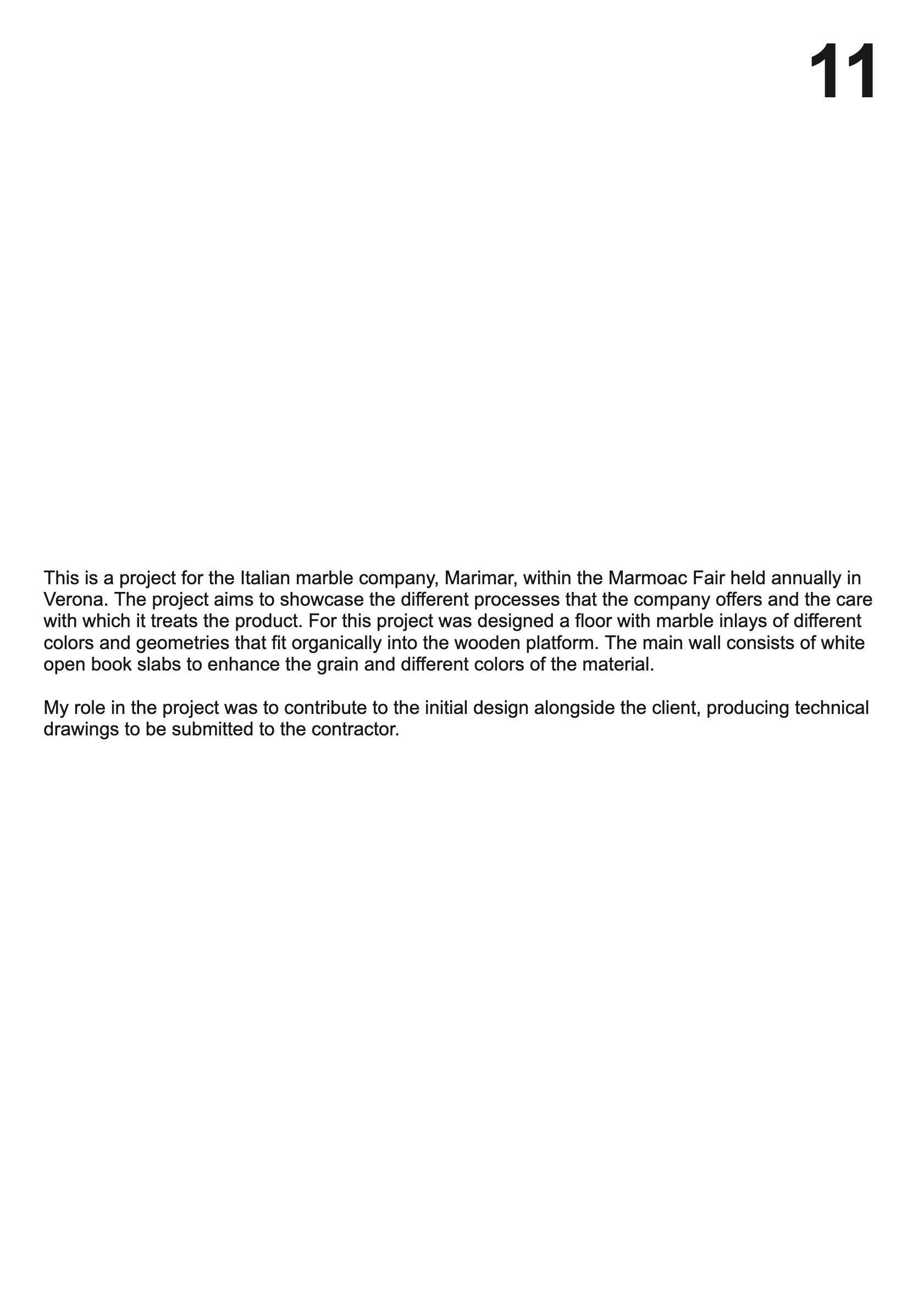 11

This is a project for the Italian marble company, Marimar, within the Marmoac Fair held annually in Verona. The project aims to showcase the different processes that the company offers and the care with which it treats the product. For this project was designed a floor with marble inlays of different colors and geometries that fit organically into the wooden platform. The main wall consists of white open book slabs to enhance the grain and different colors of the material.

My role in the project was to contribute to the initial design alongside the client, producing technical drawings to be submitted to the contractor.